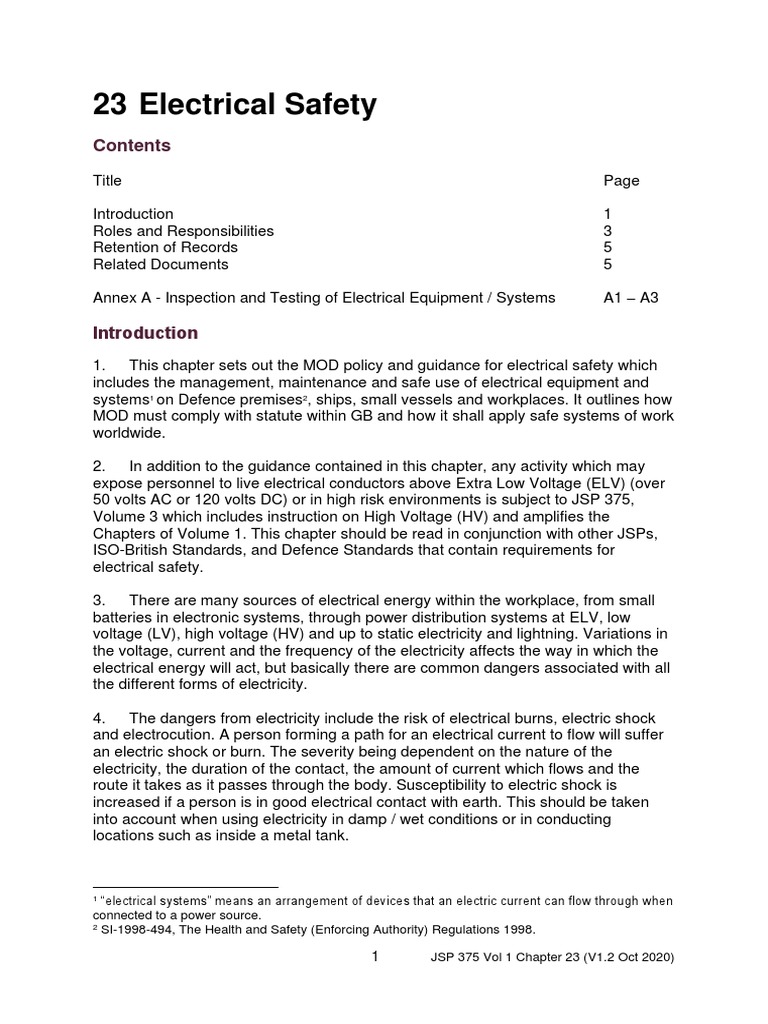 23 Electrical Safety

Contents

| Title | Page |
|---|---|
| Introduction | 1 |
| Roles and Responsibilities | 3 |
| Retention of Records | 5 |
| Related Documents | 5 |
| Annex A - Inspection and Testing of Electrical Equipment / Systems | A1 – A3 |

Introduction

1. This chapter sets out the MOD policy and guidance for electrical safety which includes the management, maintenance and safe use of electrical equipment and systems$^1$ on Defence premises$^2$, ships, small vessels and workplaces. It outlines how MOD must comply with statute within GB and how it shall apply safe systems of work worldwide.

2. In addition to the guidance contained in this chapter, any activity which may expose personnel to live electrical conductors above Extra Low Voltage (ELV) (over 50 volts AC or 120 volts DC) or in high risk environments is subject to JSP 375, Volume 3 which includes instruction on High Voltage (HV) and amplifies the Chapters of Volume 1. This chapter should be read in conjunction with other JSPs, ISO-British Standards, and Defence Standards that contain requirements for electrical safety.

3. There are many sources of electrical energy within the workplace, from small batteries in electronic systems, through power distribution systems at ELV, low voltage (LV), high voltage (HV) and up to static electricity and lightning. Variations in the voltage, current and the frequency of the electricity affects the way in which the electrical energy will act, but basically there are common dangers associated with all the different forms of electricity.

4. The dangers from electricity include the risk of electrical burns, electric shock and electrocution. A person forming a path for an electrical current to flow will suffer an electric shock or burn. The severity being dependent on the nature of the electricity, the duration of the contact, the amount of current which flows and the route it takes as it passes through the body. Susceptibility to electric shock is increased if a person is in good electrical contact with earth. This should be taken into account when using electricity in damp / wet conditions or in conducting locations such as inside a metal tank.

$^1$ "electrical systems" means an arrangement of devices that an electric current can flow through when connected to a power source.
$^2$ SI-1998-494, The Health and Safety (Enforcing Authority) Regulations 1998.

1 JSP 375 Vol 1 Chapter 23 (V1.2 Oct 2020)